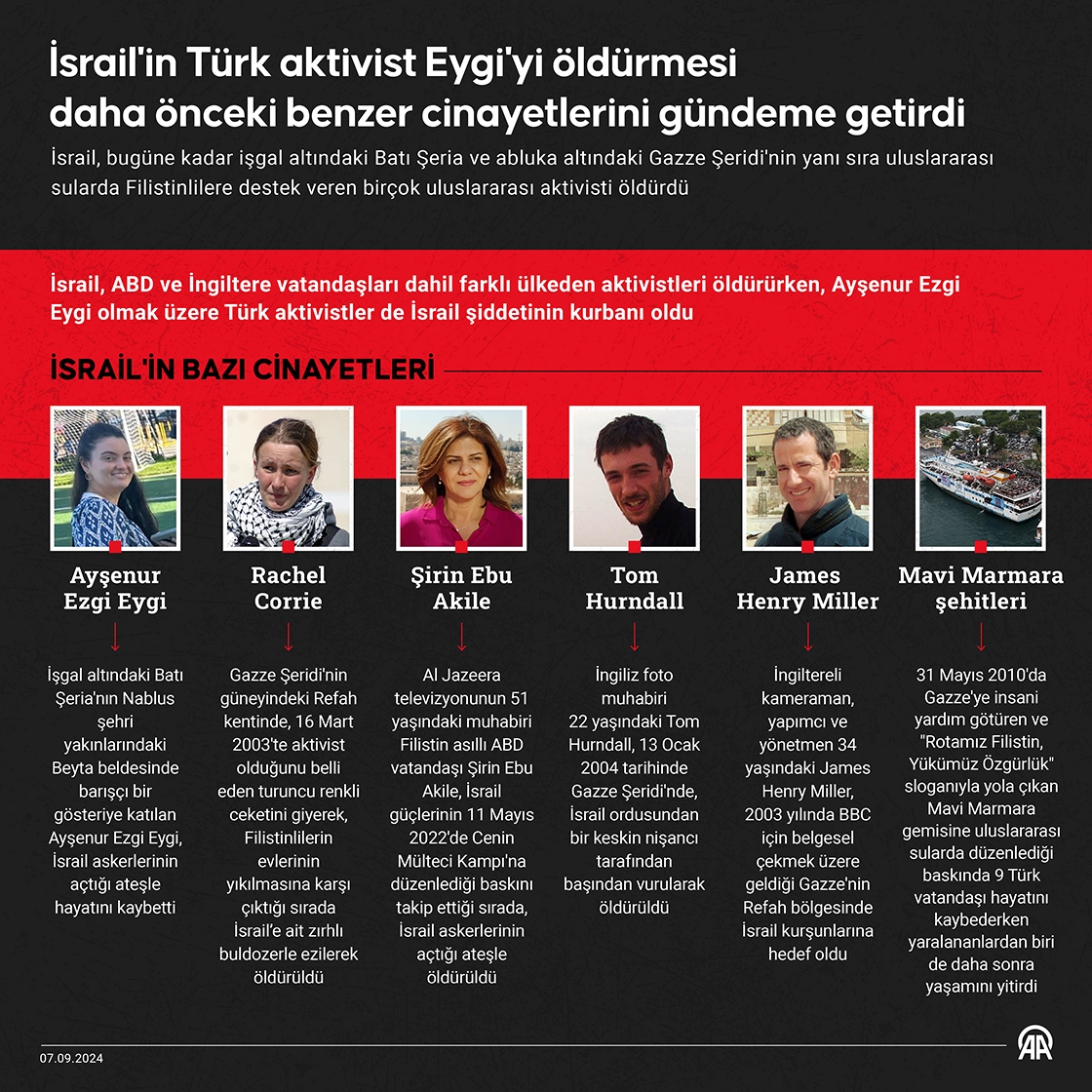 İsrail'in Türk aktivist Eygi'yi öldürmesi daha önceki benzer cinayetlerini gündeme getirdi

İsrail, bugüne kadar işgal altındaki Batı Şeria ve abluka altındaki Gazze Şeridi'nin yanı sıra uluslararası sularda Filistinlilere destek veren birçok uluslararası aktivisti öldürdü

İsrail, ABD ve İngiltere vatandaşları dahil farklı ülkeden aktivistleri öldürürken, Ayşenur Ezgi Eygi olmak üzere Türk aktivistler de İsrail şiddetinin kurbanı oldu

İSRAİL'İN BAZI CİNAYETLERİ

Ayşenur Ezgi Eygi

İşgal altındaki Batı Şeria'nın Nablus şehri yakınlarındaki Beyta beldesinde barışçı bir gösteriye katılan Ayşenur Ezgi Eygi, İsrail askerlerinin açtığı ateşle hayatını kaybetti

Rachel Corrie

Gazze Şeridi'nin güneyindeki Refah kentinde, 16 Mart 2003'te aktivist olduğunu belli eden turuncu renkli ceketini giyerek, Filistinlilerin evlerinin yıkılmasına karşı çıktığı sırada İsrail'e ait zırhlı buldozerle ezilerek öldürüldü

Şirin Ebu Akile

Al Jazeera televizyonunun 51 yaşındaki muhabiri Filistin asıllı ABD vatandaşı Şirin Ebu Akile, İsrail güçlerinin 11 Mayıs 2022'de Cenin Mülteci Kampı'na düzenlediği baskını takip ettiği sırada, İsrail askerlerinin açtığı ateşle öldürüldü

Tom Hurndall

İngiliz foto muhabiri 22 yaşındaki Tom Hurndall, 13 Ocak 2004 tarihinde Gazze Şeridi'nde, İsrail ordusundan bir keskin nişancı tarafından başından vurularak öldürüldü

James Henry Miller

İngiltereli kameraman, yapımcı ve yönetmen 34 yaşındaki James Henry Miller, 2003 yılında BBC için belgesel çekmek üzere geldiği Gazze'nin Refah bölgesinde İsrail kurşunlarına hedef oldu

Mavi Marmara şehitleri

31 Mayıs 2010'da Gazze'ye insani yardım götüren ve "Rotamız Filistin, Yükümüz Özgürlük" sloganıyla yola çıkan Mavi Marmara gemisine uluslararası sularda düzenlediği baskında 9 Türk vatandaşı hayatını kaybederken yaralananlardan biri de daha sonra yaşamını yitirdi

07.09.2024

AA